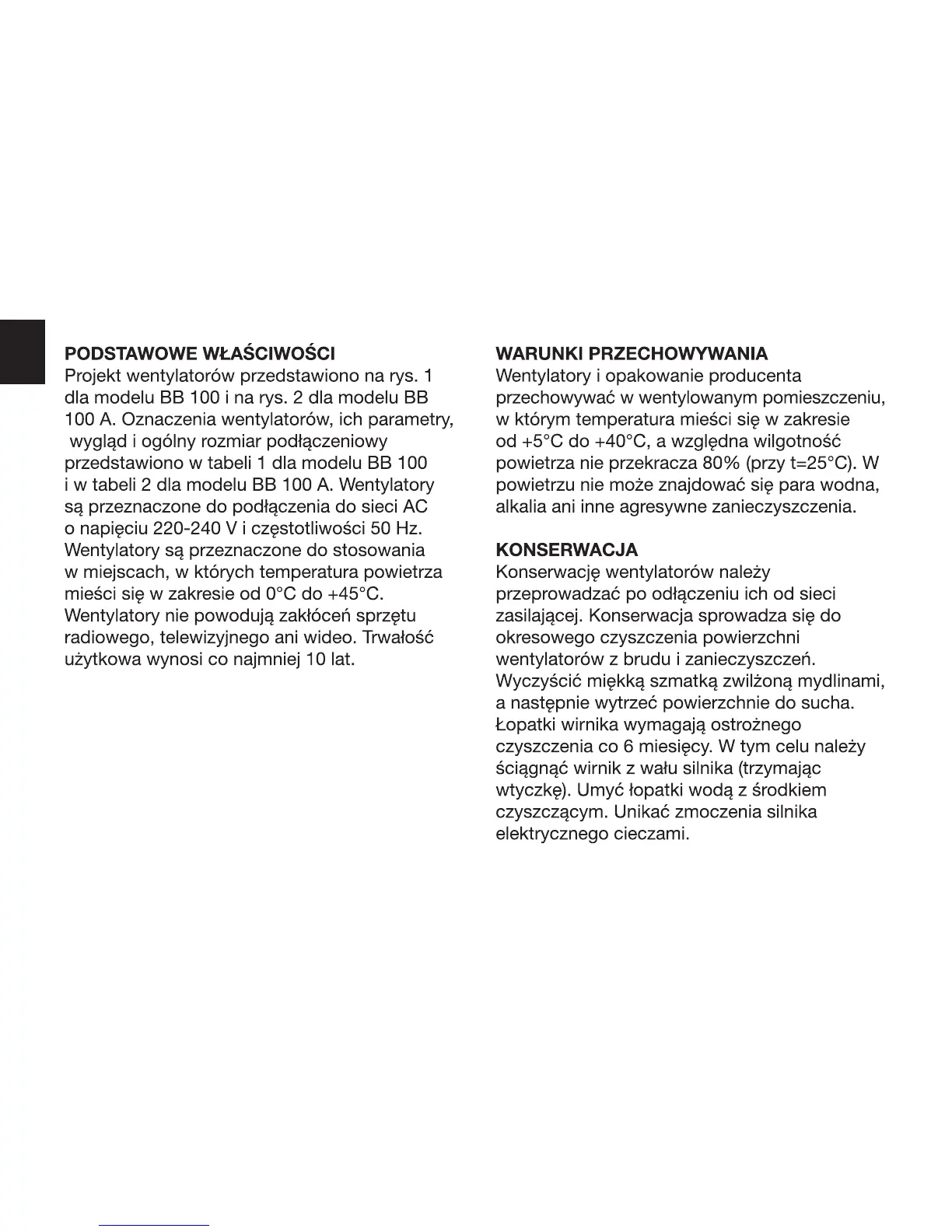 PODSTAWOWE WŁAŚCIWOŚCI
Projekt wentylatorów przedstawiono na rys. 1 dla modelu BB 100 i na rys. 2 dla modelu BB 100 A. Oznaczenia wentylatorów, ich parametry, wygląd i ogólny rozmiar podłączeniowy przedstawiono w tabeli 1 dla modelu BB 100 i w tabeli 2 dla modelu BB 100 A. Wentylatory są przeznaczone do podłączenia do sieci AC o napięciu 220-240 V i częstotliwości 50 Hz. Wentylatory są przeznaczone do stosowania w miejscach, w których temperatura powietrza mieści się w zakresie od 0°C do +45°C. Wentylatory nie powodują zakłóceń sprzętu radiowego, telewizyjnego ani wideo. Trwałość użytkowa wynosi co najmniej 10 lat.

WARUNKI PRZECHOWYWANIA
Wentylatory i opakowanie producenta przechowywać w wentylowanym pomieszczeniu, w którym temperatura mieści się w zakresie od +5°C do +40°C, a względna wilgotność powietrza nie przekracza 80% (przy t=25°C). W powietrzu nie może znajdować się para wodna, alkalia ani inne agresywne zanieczyszczenia.

KONSERWACJA
Konserwację wentylatorów należy przeprowadzać po odłączeniu ich od sieci zasilającej. Konserwacja sprowadza się do okresowego czyszczenia powierzchni wentylatorów z brudu i zanieczyszczeń. Wyczyścić miękką szmatką zwilżoną mydlinami, a następnie wytrzeć powierzchnie do sucha. Łopatki wirnika wymagają ostrożnego czyszczenia co 6 miesięcy. W tym celu należy ściągnąć wirnik z wału silnika (trzymając wtyczkę). Umyć łopatki wodą z środkiem czyszczącym. Unikać zmoczenia silnika elektrycznego cieczami.